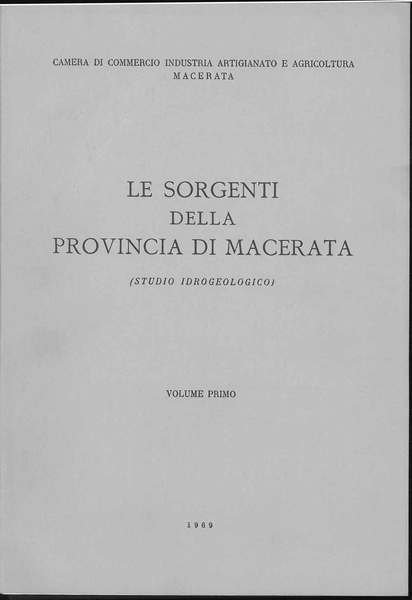 CAMERA DI COMMERCIO INDUSTRIA ARTIGIANATO E AGRICOLTURA
MACERATA

LE SORGENTI
DELLA
PROVINCIA DI MACERATA

(STUDIO IDROGEOLOGICO)

VOLUME PRIMO

1969